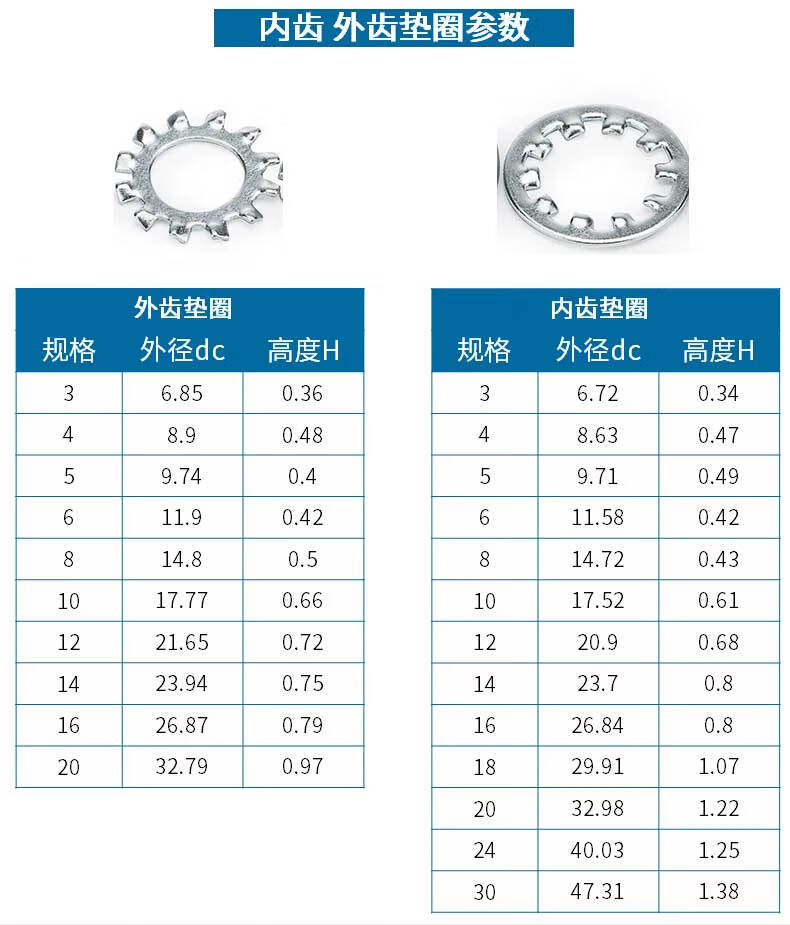 内齿 外齿垫圈参数

| 外齿垫圈 | | |
|---|---|---|
| 规格 | 外径dc | 高度H |
| 3 | 6.85 | 0.36 |
| 4 | 8.9 | 0.48 |
| 5 | 9.74 | 0.4 |
| 6 | 11.9 | 0.42 |
| 8 | 14.8 | 0.5 |
| 10 | 17.77 | 0.66 |
| 12 | 21.65 | 0.72 |
| 14 | 23.94 | 0.75 |
| 16 | 26.87 | 0.79 |
| 20 | 32.79 | 0.97 |

| 内齿垫圈 | | |
|---|---|---|
| 规格 | 外径dc | 高度H |
| 3 | 6.72 | 0.34 |
| 4 | 8.63 | 0.47 |
| 5 | 9.71 | 0.49 |
| 6 | 11.58 | 0.42 |
| 8 | 14.72 | 0.43 |
| 10 | 17.52 | 0.61 |
| 12 | 20.9 | 0.68 |
| 14 | 23.7 | 0.8 |
| 16 | 26.84 | 0.8 |
| 18 | 29.91 | 1.07 |
| 20 | 32.98 | 1.22 |
| 24 | 40.03 | 1.25 |
| 30 | 47.31 | 1.38 |